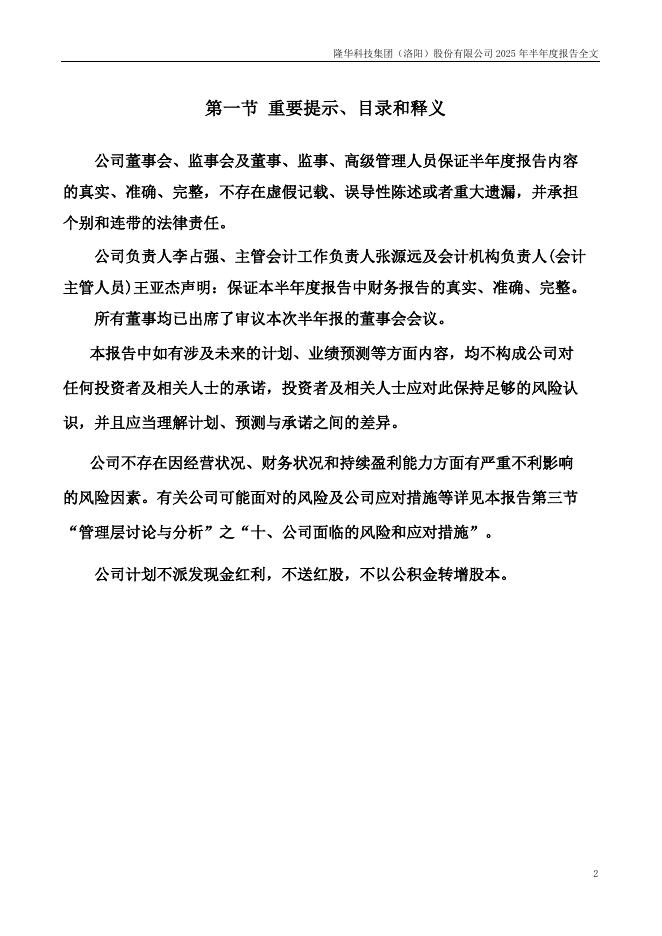 隆华科技集团（洛阳）股份有限公司 2025 年半年度报告全文

第一节 重要提示、目录和释义

公司董事会、监事会及董事、监事、高级管理人员保证半年度报告内容的真实、准确、完整，不存在虚假记载、误导性陈述或者重大遗漏，并承担个别和连带的法律责任。

公司负责人李占强、主管会计工作负责人张源远及会计机构负责人(会计主管人员)王亚杰声明：保证本半年度报告中财务报告的真实、准确、完整。

所有董事均已出席了审议本次半年报的董事会会议。

本报告中如有涉及未来的计划、业绩预测等方面内容，均不构成公司对任何投资者及相关人士的承诺，投资者及相关人士应对此保持足够的风险认识，并且应当理解计划、预测与承诺之间的差异。

公司不存在因经营状况、财务状况和持续盈利能力方面有严重不利影响的风险因素。有关公司可能面对的风险及公司应对措施等详见本报告第三节“管理层讨论与分析”之“十、公司面临的风险和应对措施”。

公司计划不派发现金红利，不送红股，不以公积金转增股本。

2